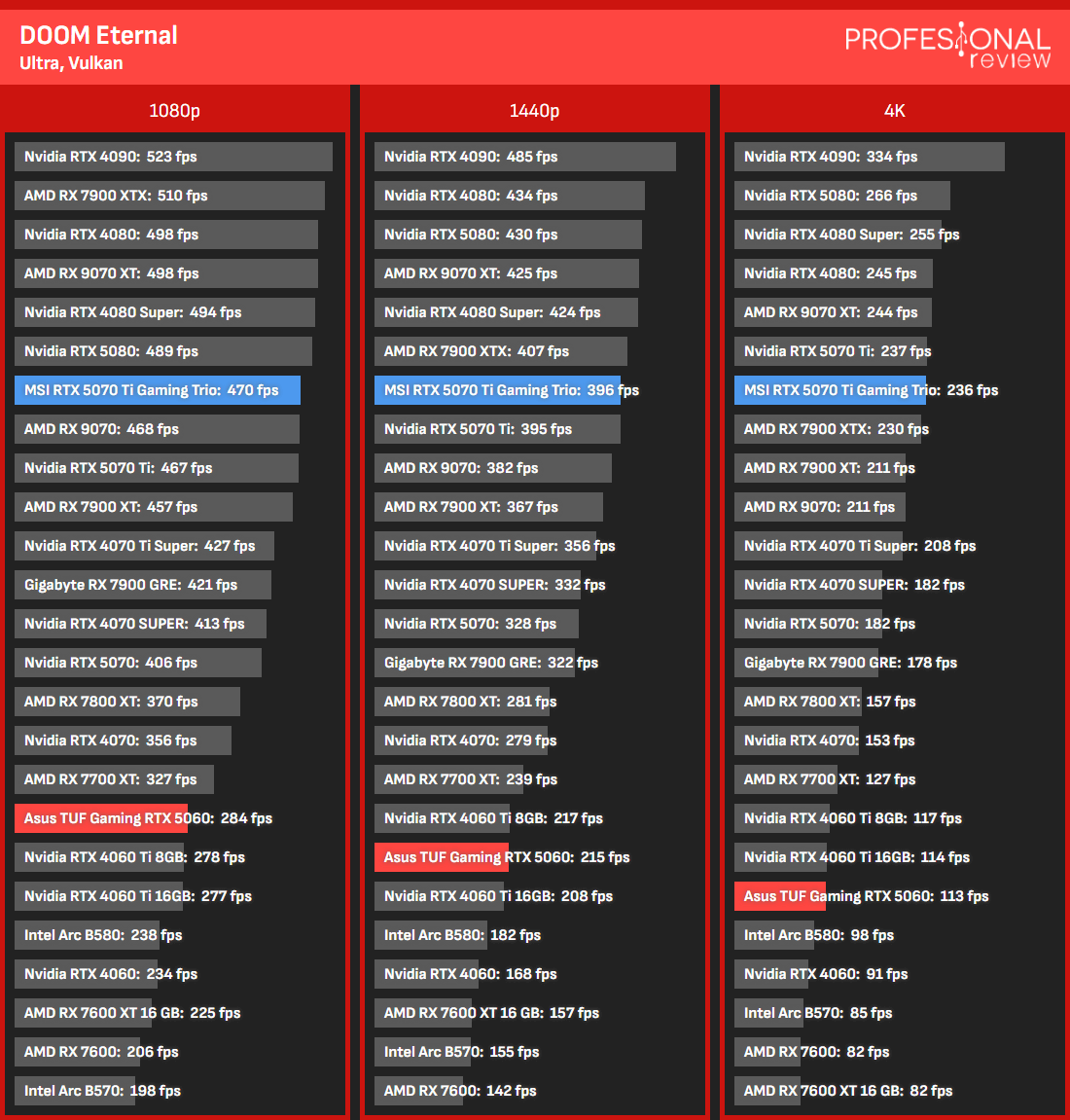 DOOM Eternal
Ultra, Vulkan

PROFESIONAL review

1080p

Nvidia RTX 4090: 523 fps
AMD RX 7900 XTX: 510 fps
Nvidia RTX 4080: 498 fps
AMD RX 9070 XT: 498 fps
Nvidia RTX 4080 Super: 494 fps
Nvidia RTX 5080: 489 fps
MSI RTX 5070 Ti Gaming Trio: 470 fps
AMD RX 9070: 468 fps
Nvidia RTX 5070 Ti: 467 fps
AMD RX 7900 XT: 457 fps
Nvidia RTX 4070 Ti Super: 427 fps
Gigabyte RX 7900 GRE: 421 fps
Nvidia RTX 4070 SUPER: 413 fps
Nvidia RTX 5070: 406 fps
AMD RX 7800 XT: 370 fps
Nvidia RTX 4070: 356 fps
AMD RX 7700 XT: 327 fps
Asus TUF Gaming RTX 5060: 284 fps
Nvidia RTX 4060 Ti 8GB: 278 fps
Nvidia RTX 4060 Ti 16GB: 277 fps
Intel Arc B580: 238 fps
Nvidia RTX 4060: 234 fps
AMD RX 7600 XT 16 GB: 225 fps
AMD RX 7600: 206 fps
Intel Arc B570: 198 fps

1440p

Nvidia RTX 4090: 485 fps
Nvidia RTX 4080: 434 fps
Nvidia RTX 5080: 430 fps
AMD RX 9070 XT: 425 fps
Nvidia RTX 4080 Super: 424 fps
AMD RX 7900 XTX: 407 fps
MSI RTX 5070 Ti Gaming Trio: 396 fps
Nvidia RTX 5070 Ti: 395 fps
AMD RX 9070: 382 fps
AMD RX 7900 XT: 367 fps
Nvidia RTX 4070 Ti Super: 356 fps
Nvidia RTX 4070 SUPER: 332 fps
Nvidia RTX 5070: 328 fps
Gigabyte RX 7900 GRE: 322 fps
AMD RX 7800 XT: 281 fps
Nvidia RTX 4070: 279 fps
AMD RX 7700 XT: 239 fps
Nvidia RTX 4060 Ti 8GB: 217 fps
Asus TUF Gaming RTX 5060: 215 fps
Nvidia RTX 4060 Ti 16GB: 208 fps
Intel Arc B580: 182 fps
Nvidia RTX 4060: 168 fps
AMD RX 7600 XT 16 GB: 157 fps
Intel Arc B570: 155 fps
AMD RX 7600: 142 fps

4K

Nvidia RTX 4090: 334 fps
Nvidia RTX 5080: 266 fps
Nvidia RTX 4080 Super: 255 fps
Nvidia RTX 4080: 245 fps
AMD RX 9070 XT: 244 fps
Nvidia RTX 5070 Ti: 237 fps
MSI RTX 5070 Ti Gaming Trio: 236 fps
AMD RX 7900 XTX: 230 fps
AMD RX 7900 XT: 211 fps
AMD RX 9070: 211 fps
Nvidia RTX 4070 Ti Super: 208 fps
Nvidia RTX 4070 SUPER: 182 fps
Nvidia RTX 5070: 182 fps
Gigabyte RX 7900 GRE: 178 fps
AMD RX 7800 XT: 157 fps
Nvidia RTX 4070: 153 fps
AMD RX 7700 XT: 127 fps
Nvidia RTX 4060 Ti 8GB: 117 fps
Nvidia RTX 4060 Ti 16GB: 114 fps
Asus TUF Gaming RTX 5060: 113 fps
Intel Arc B580: 98 fps
Nvidia RTX 4060: 91 fps
Intel Arc B570: 85 fps
AMD RX 7600: 82 fps
AMD RX 7600 XT 16 GB: 82 fps